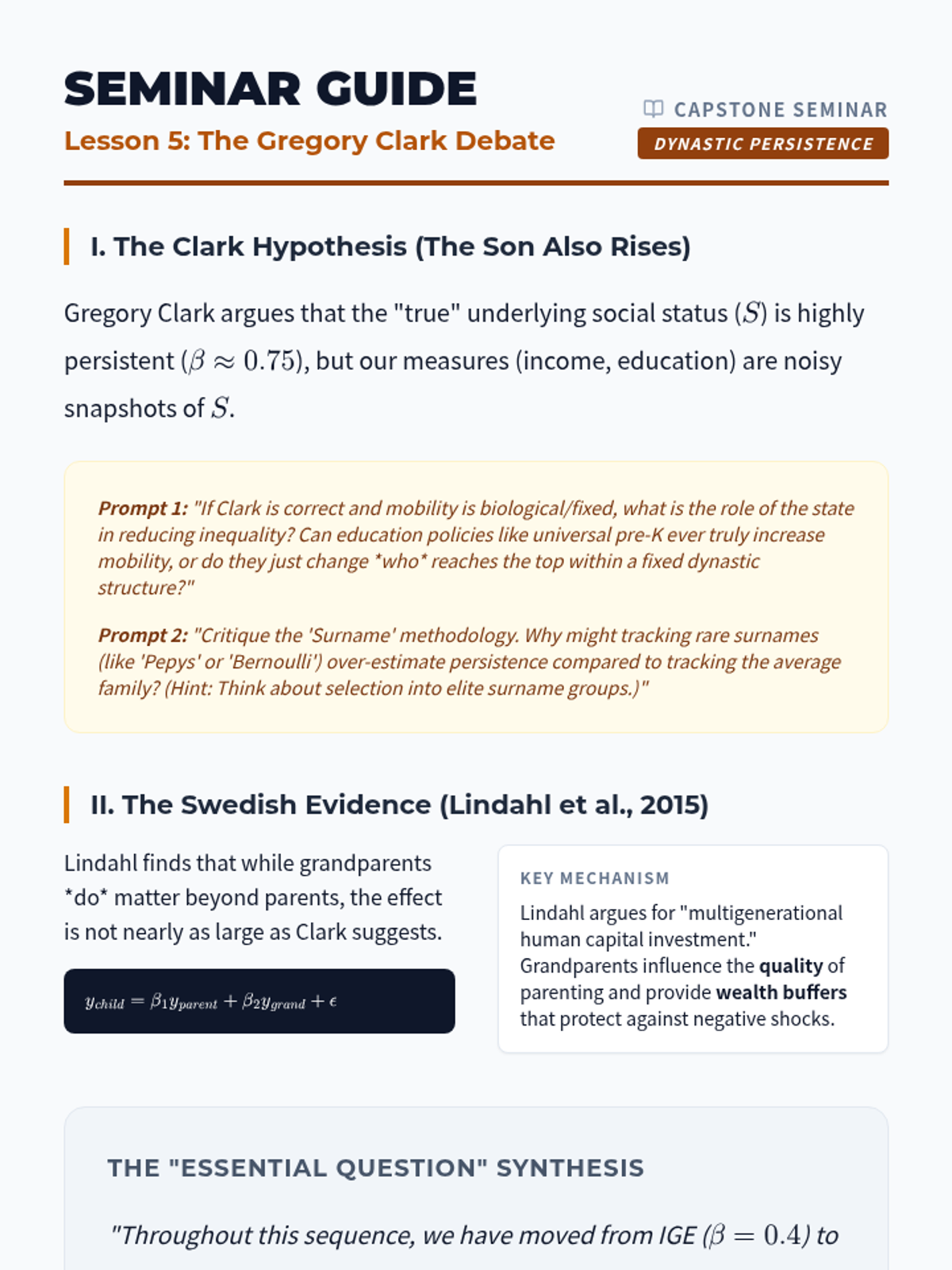 SEMINAR GUIDE

Lesson 5: The Gregory Clark Debate

CAPSTONE SEMINAR

DYNASTIC PERSISTENCE

I. The Clark Hypothesis (The Son Also Rises)

Gregory Clark argues that the "true" underlying social status ($S$) is highly persistent ($\beta \approx 0.75$), but our measures (income, education) are noisy snapshots of $S$.

Prompt 1: "If Clark is correct and mobility is biological/fixed, what is the role of the state in reducing inequality? Can education policies like universal pre-K ever truly increase mobility, or do they just change *who* reaches the top within a fixed dynastic structure?"

Prompt 2: "Critique the 'Surname' methodology. Why might tracking rare surnames (like 'Pepys' or 'Bernoulli') over-estimate persistence compared to tracking the average family? (Hint: Think about selection into elite surname groups.)"

II. The Swedish Evidence (Lindahl et al., 2015)

Lindahl finds that while grandparents *do* matter beyond parents, the effect is not nearly as large as Clark suggests.

$y_{child} = \beta_1 y_{parent} + \beta_2 y_{grand} + \epsilon$

KEY MECHANISM

Lindahl argues for "multigenerational human capital investment." Grandparents influence the quality of parenting and provide wealth buffers that protect against negative shocks.

THE "ESSENTIAL QUESTION" SYNTHESIS

"Throughout this sequence, we have moved from IGE ($\beta = 0.4$) to